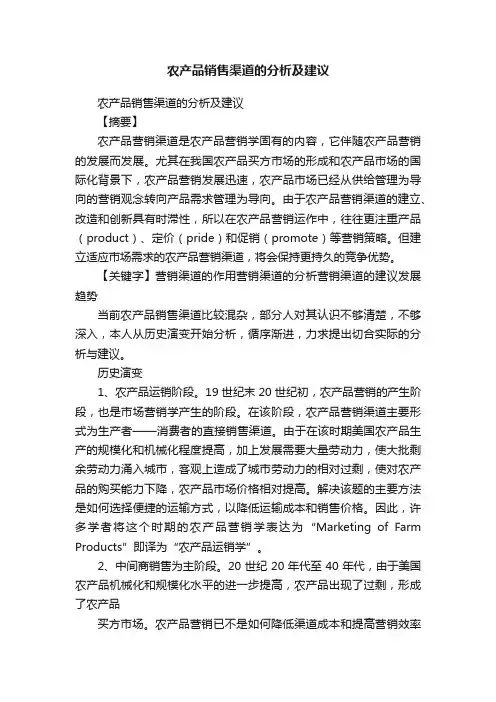 农产品销售渠道的分析及建议

农产品销售渠道的分析及建议

【摘要】

农产品营销渠道是农产品营销学固有的内容，它伴随农产品营销的发展而发展。尤其在我国农产品买方市场的形成和农产品市场的国际化背景下，农产品营销发展迅速，农产品市场已经从供给管理为导向的营销观念转向产品需求管理为导向。由于农产品营销渠道的建立、改造和创新具有时滞性，所以在农产品营销运作中，往往更注重产品（product）、定价（pride）和促销（promote）等营销策略。但建立适应市场需求的农产品营销渠道，将会保持更持久的竞争优势。

【关键字】营销渠道的作用营销渠道的分析营销渠道的建议发展趋势

当前农产品销售渠道比较混杂，部分人对其认识不够清楚，不够深入，本人从历史演变开始分析，循序渐进，力求提出切合实际的分析与建议。

历史演变

1、农产品运销阶段。19 世纪末 20 世纪初，农产品营销的产生阶段，也是市场营销学产生的阶段。在该阶段，农产品营销渠道主要形式为生产者——消费者的直接销售渠道。由于在该时期美国农产品生产的规模化和机械化程度提高，加上发展需要大量劳动力，使大批剩余劳动力涌入城市，客观上造成了城市劳动力的相对过剩，使对农产品的购买能力下降，农产品市场价格相对提高。解决该题的主要方法是如何选择便捷的运输方式，以降低运输成本和销售价格。因此，许多学者将这个时期的农产品营销学表达为“Marketing of Farm Products”即译为“农产品运销学”。

2、中间商销售为主阶段。20 世纪 20 年代至 40 年代，由于美国农产品机械化和规模化水平的进一步提高，农产品出现了过剩，形成了农产品

买方市场。农产品营销已不是如何降低渠道成本和提高营销效率